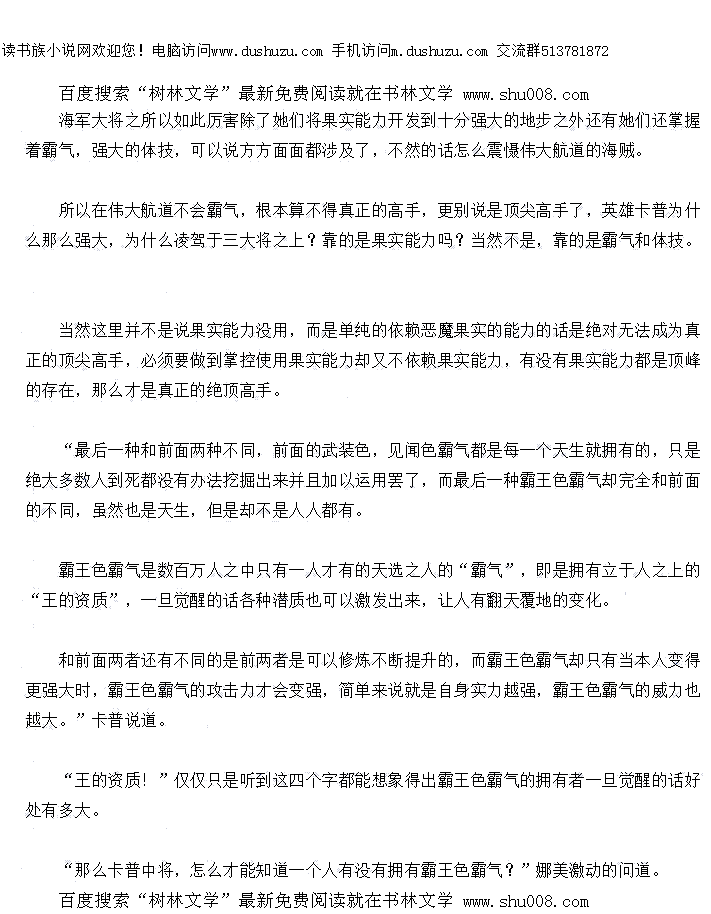 读书族小说网欢迎您！电脑访问www.dushuzu.com 手机访问m.dushuzu.com 交流群513781872

百度搜索“树林文学”最新免费阅读就在书林文学 www.shu008.com

海军大将之所以如此厉害除了她们将果实能力开发到十分强大的地步之外还有她们还掌握着霸气，强大的体技，可以说方方面面都涉及了，不然的话怎么震慑伟大航道的海贼。

所以在伟大航道不会霸气，根本算不得真正的高手，更别说是顶尖高手了，英雄卡普为什么那么强大，为什么凌驾于三大将之上？靠的是果实能力吗？当然不是，靠的是霸气和体技。

当然这里并不是说果实能力没用，而是单纯的依赖恶魔果实的能力的话是绝对无法成为真正的顶尖高手，必须要做到掌控使用果实能力却又不依赖果实能力，有没有果实能力都是顶峰的存在，那么才是真正的绝顶高手。

“最后一种和前面两种不同，前面的武装色，见闻色霸气都是每一个天生就拥有的，只是绝大多数人到死都没有办法挖掘出来并且加以运用罢了，而最后一种霸王色霸气却完全和前面的不同，虽然也是天生，但是却不是人人都有。

霸王色霸气是数百万人之中只有一人才有的天选之人的“霸气”，即是拥有立于人之上的“王的资质”，一旦觉醒的话各种潜质也可以激发出来，让人有翻天覆地的变化。

和前面两者还有不同的是前两者是可以修炼不断提升的，而霸王色霸气却只有当本人变得更强大时，霸王色霸气的攻击力才会变强，简单来说就是自身实力越强，霸王色霸气的威力也越大。”卡普说道。

“王的资质！”仅仅只是听到这四个字都能想象得出霸王色霸气的拥有者一旦觉醒的话好处有多大。

“那么卡普中将，怎么才能知道一个人有没有拥有霸王色霸气？”娜美激动的问道。

百度搜索“树林文学”最新免费阅读就在书林文学 www.shu008.com